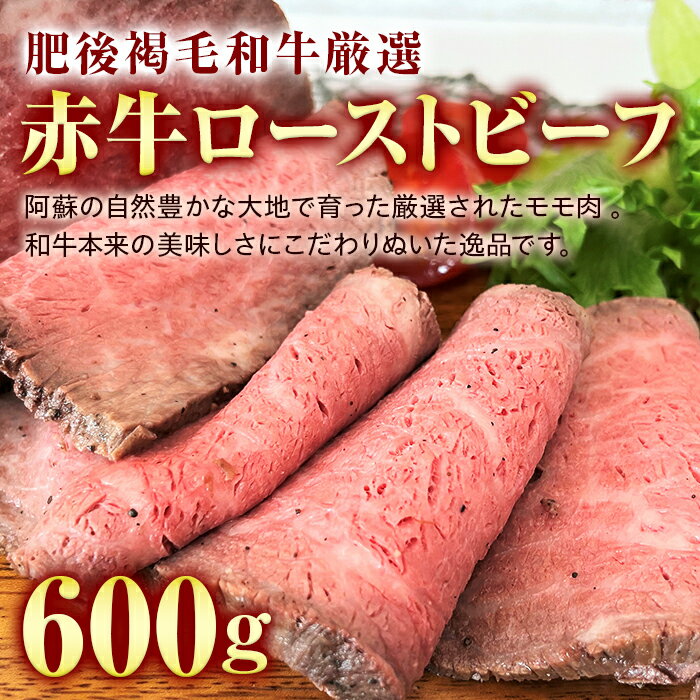 肥後褐毛和牛厳選
赤牛ローストビーフ
阿蘇の自然豊かな大地で育った厳選されたモモ肉。
和牛本来の美味しさにこだわりぬいた逸品です。
600g